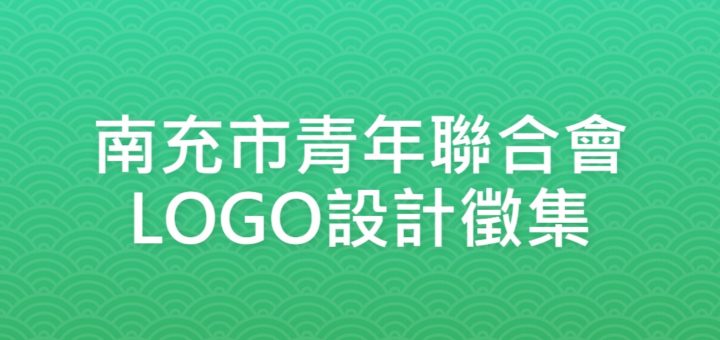 南充市青年聯合會
LOGO設計徵集